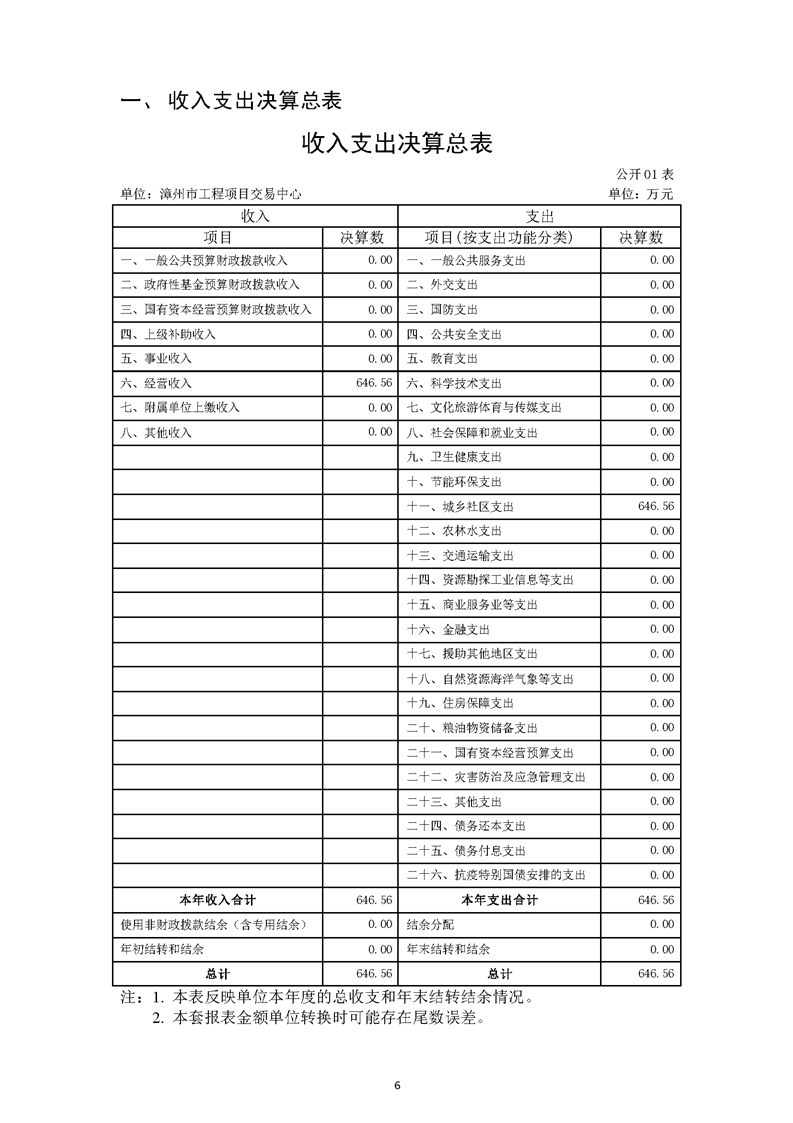 一、 收入支出决算总表

收入支出决算总表

公开 01 表

单位：漳州市工程项目交易中心　　单位：万元

| 收入 | | 支出 | |
|---|---|---|---|
| 项目 | 决算数 | 项目(按支出功能分类) | 决算数 |
| 一、一般公共预算财政拨款收入 | 0.00 | 一、一般公共服务支出 | 0.00 |
| 二、政府性基金预算财政拨款收入 | 0.00 | 二、外交支出 | 0.00 |
| 三、国有资本经营预算财政拨款收入 | 0.00 | 三、国防支出 | 0.00 |
| 四、上级补助收入 | 0.00 | 四、公共安全支出 | 0.00 |
| 五、事业收入 | 0.00 | 五、教育支出 | 0.00 |
| 六、经营收入 | 646.56 | 六、科学技术支出 | 0.00 |
| 七、附属单位上缴收入 | 0.00 | 七、文化旅游体育与传媒支出 | 0.00 |
| 八、其他收入 | 0.00 | 八、社会保障和就业支出 | 0.00 |
| | | 九、卫生健康支出 | 0.00 |
| | | 十、节能环保支出 | 0.00 |
| | | 十一、城乡社区支出 | 646.56 |
| | | 十二、农林水支出 | 0.00 |
| | | 十三、交通运输支出 | 0.00 |
| | | 十四、资源勘探工业信息等支出 | 0.00 |
| | | 十五、商业服务业等支出 | 0.00 |
| | | 十六、金融支出 | 0.00 |
| | | 十七、援助其他地区支出 | 0.00 |
| | | 十八、自然资源海洋气象等支出 | 0.00 |
| | | 十九、住房保障支出 | 0.00 |
| | | 二十、粮油物资储备支出 | 0.00 |
| | | 二十一、国有资本经营预算支出 | 0.00 |
| | | 二十二、灾害防治及应急管理支出 | 0.00 |
| | | 二十三、其他支出 | 0.00 |
| | | 二十四、债务还本支出 | 0.00 |
| | | 二十五、债务付息支出 | 0.00 |
| | | 二十六、抗疫特别国债安排的支出 | 0.00 |
| 本年收入合计 | 646.56 | 本年支出合计 | 646.56 |
| 使用非财政拨款结余（含专用结余） | 0.00 | 结余分配 | 0.00 |
| 年初结转和结余 | 0.00 | 年末结转和结余 | 0.00 |
| 总计 | 646.56 | 总计 | 646.56 |

注：1. 本表反映单位本年度的总收支和年末结转结余情况。
2. 本套报表金额单位转换时可能存在尾数误差。

6